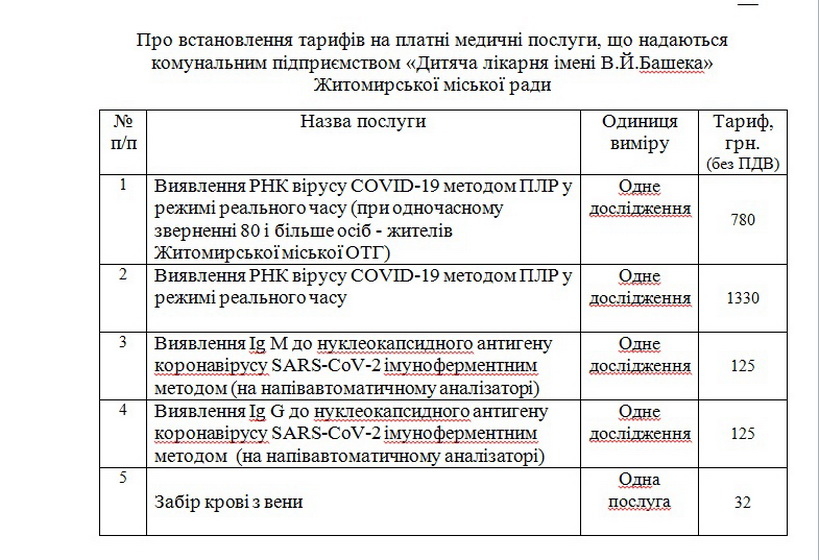 Про встановлення тарифів на платні медичні послуги, що надаються комунальним підприємством «Дитяча лікарня імені В.Й.Башека» Житомирської міської ради

| № п/п | Назва послуги | Одиниця виміру | Тариф, грн. (без ПДВ) |
|---|---|---|---|
| 1 | Виявлення РНК вірусу COVID-19 методом ПЛР у режимі реального часу (при одночасному зверненні 80 і більше осіб - жителів Житомирської міської ОТГ) | Одне дослідження | 780 |
| 2 | Виявлення РНК вірусу COVID-19 методом ПЛР у режимі реального часу | Одне дослідження | 1330 |
| 3 | Виявлення Ig M до нуклеокапсидного антигену коронавірусу SARS-CoV-2 імуноферментним методом (на напівавтоматичному аналізаторі) | Одне дослідження | 125 |
| 4 | Виявлення Ig G до нуклеокапсидного антигену коронавірусу SARS-CoV-2 імуноферментним методом (на напівавтоматичному аналізаторі) | Одне дослідження | 125 |
| 5 | Забір крові з вени | Одна послуга | 32 |